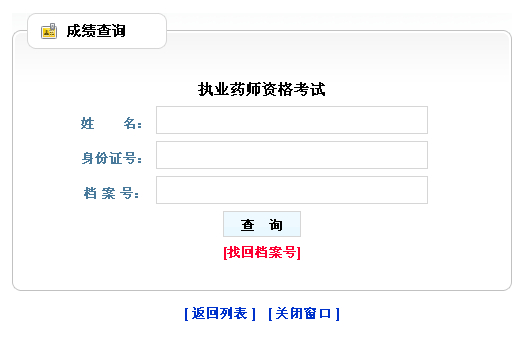 成绩查询

执业药师资格考试

姓　　名：

身份证号：

档 案 号：

查　询

[找回档案号]

[ 返回列表 ]　[ 关闭窗口 ]